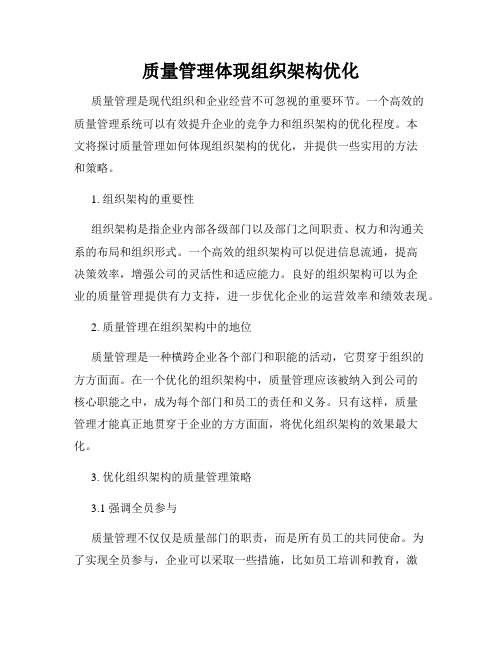 质量管理体现组织架构优化

质量管理是现代组织和企业经营不可忽视的重要环节。一个高效的质量管理系统可以有效提升企业的竞争力和组织架构的优化程度。本文将探讨质量管理如何体现组织架构的优化，并提供一些实用的方法和策略。

1. 组织架构的重要性

组织架构是指企业内部各级部门以及部门之间职责、权力和沟通关系的布局和组织形式。一个高效的组织架构可以促进信息流通，提高决策效率，增强公司的灵活性和适应能力。良好的组织架构可以为企业的质量管理提供有力支持，进一步优化企业的运营效率和绩效表现。

2. 质量管理在组织架构中的地位

质量管理是一种横跨企业各个部门和职能的活动，它贯穿于组织的方方面面。在一个优化的组织架构中，质量管理应该被纳入到公司的核心职能之中，成为每个部门和员工的责任和义务。只有这样，质量管理才能真正地贯穿于企业的方方面面，将优化组织架构的效果最大化。

3. 优化组织架构的质量管理策略

3.1 强调全员参与

质量管理不仅仅是质量部门的职责，而是所有员工的共同使命。为了实现全员参与，企业可以采取一些措施，比如员工培训和教育，激